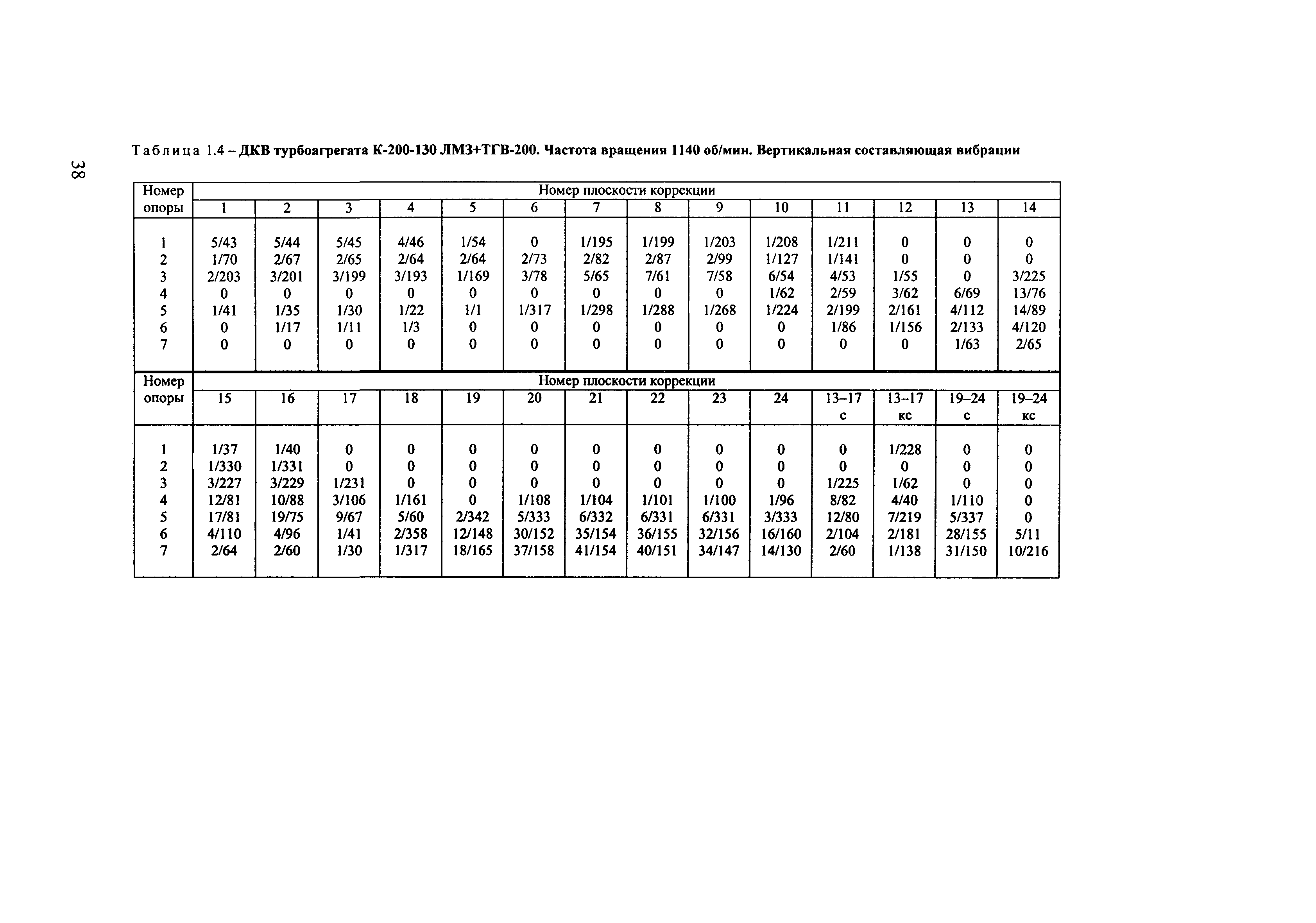 38

Таблица 1.4 – ДКВ турбоагрегата К-200-130 ЛМЗ+ТГВ-200. Частота вращения 1140 об/мин. Вертикальная составляющая вибрации

| Номер опоры | Номер плоскости коррекции | | | | | | | | | | | | | |
|---|---|---|---|---|---|---|---|---|---|---|---|---|---|---|
| | 1 | 2 | 3 | 4 | 5 | 6 | 7 | 8 | 9 | 10 | 11 | 12 | 13 | 14 |
| 1 | 5/43 | 5/44 | 5/45 | 4/46 | 1/54 | 0 | 1/195 | 1/199 | 1/203 | 1/208 | 1/211 | 0 | 0 | 0 |
| 2 | 1/70 | 2/67 | 2/65 | 2/64 | 2/64 | 2/73 | 2/82 | 2/87 | 2/99 | 1/127 | 1/141 | 0 | 0 | 0 |
| 3 | 2/203 | 3/201 | 3/199 | 3/193 | 1/169 | 3/78 | 5/65 | 7/61 | 7/58 | 6/54 | 4/53 | 1/55 | 0 | 3/225 |
| 4 | 0 | 0 | 0 | 0 | 0 | 0 | 0 | 0 | 0 | 1/62 | 2/59 | 3/62 | 6/69 | 13/76 |
| 5 | 1/41 | 1/35 | 1/30 | 1/22 | 1/1 | 1/317 | 1/298 | 1/288 | 1/268 | 1/224 | 2/199 | 2/161 | 4/112 | 14/89 |
| 6 | 0 | 1/17 | 1/11 | 1/3 | 0 | 0 | 0 | 0 | 0 | 0 | 1/86 | 1/156 | 2/133 | 4/120 |
| 7 | 0 | 0 | 0 | 0 | 0 | 0 | 0 | 0 | 0 | 0 | 0 | 0 | 1/63 | 2/65 |

| Номер опоры | Номер плоскости коррекции | | | | | | | | | | | | | |
|---|---|---|---|---|---|---|---|---|---|---|---|---|---|---|
| | 15 | 16 | 17 | 18 | 19 | 20 | 21 | 22 | 23 | 24 | 13–17 с | 13–17 кс | 19–24 с | 19–24 кс |
| 1 | 1/37 | 1/40 | 0 | 0 | 0 | 0 | 0 | 0 | 0 | 0 | 0 | 1/228 | 0 | 0 |
| 2 | 1/330 | 1/331 | 0 | 0 | 0 | 0 | 0 | 0 | 0 | 0 | 0 | 0 | 0 | 0 |
| 3 | 3/227 | 3/229 | 1/231 | 0 | 0 | 0 | 0 | 0 | 0 | 0 | 1/225 | 1/62 | 0 | 0 |
| 4 | 12/81 | 10/88 | 3/106 | 1/161 | 0 | 1/108 | 1/104 | 1/101 | 1/100 | 1/96 | 8/82 | 4/40 | 1/110 | 0 |
| 5 | 17/81 | 19/75 | 9/67 | 5/60 | 2/342 | 5/333 | 6/332 | 6/331 | 6/331 | 3/333 | 12/80 | 7/219 | 5/337 | 0 |
| 6 | 4/110 | 4/96 | 1/41 | 2/358 | 12/148 | 30/152 | 35/154 | 36/155 | 32/156 | 16/160 | 2/104 | 2/181 | 28/155 | 5/11 |
| 7 | 2/64 | 2/60 | 1/30 | 1/317 | 18/165 | 37/158 | 41/154 | 40/151 | 34/147 | 14/130 | 2/60 | 1/138 | 31/150 | 10/216 |